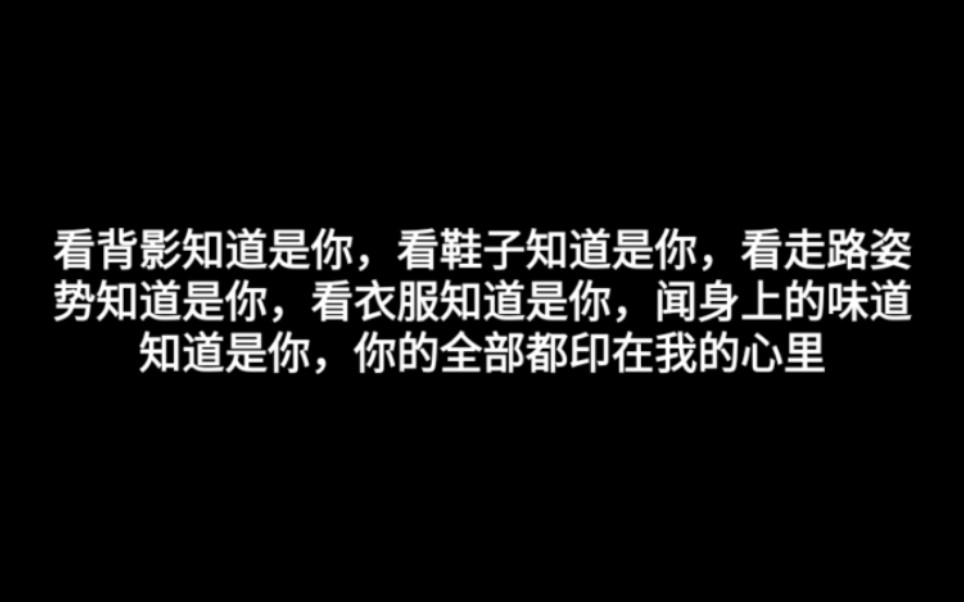 看背影知道是你，看鞋子知道是你，看走路姿势知道是你，看衣服知道是你，闻身上的味道知道是你，你的全部都印在我的心里